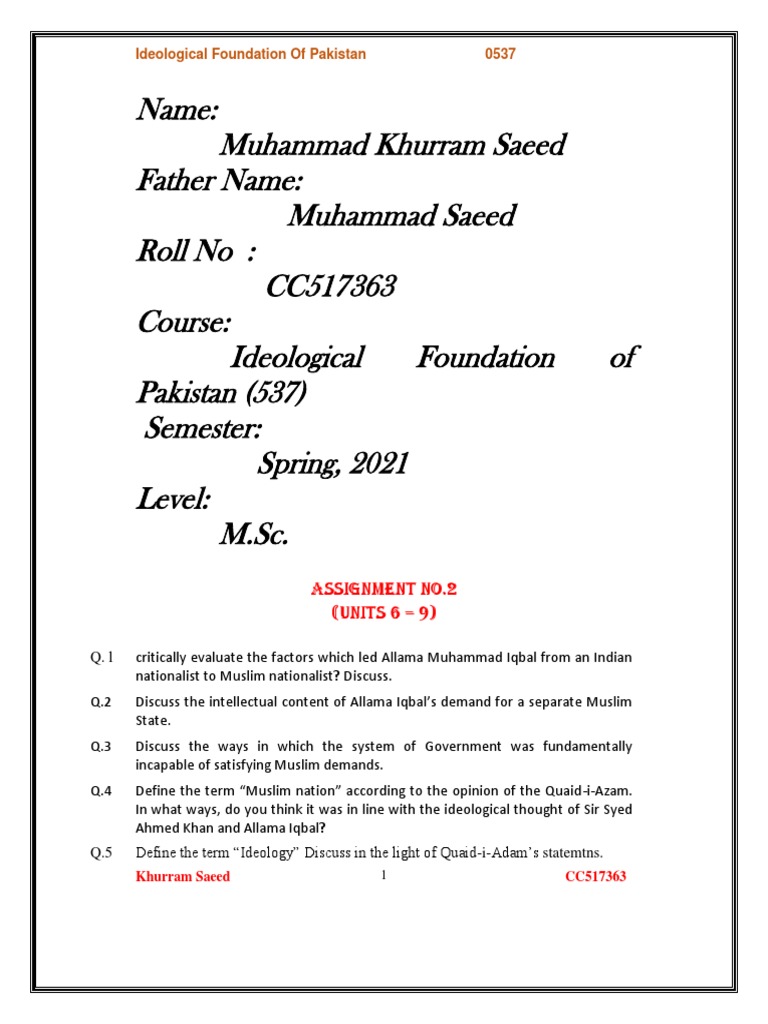 Ideological Foundation Of Pakistan 0537

Name:
Muhammad Khurram Saeed
Father Name:
Muhammad Saeed
Roll No :
CC517363
Course:
Ideological Foundation of Pakistan (537)
Semester:
Spring, 2021
Level:
M.Sc.

ASSIGNMENT NO.2
(UNITS 6 = 9)

Q. 1 critically evaluate the factors which led Allama Muhammad Iqbal from an Indian nationalist to Muslim nationalist? Discuss.

Q.2 Discuss the intellectual content of Allama Iqbal's demand for a separate Muslim State.

Q.3 Discuss the ways in which the system of Government was fundamentally incapable of satisfying Muslim demands.

Q.4 Define the term "Muslim nation" according to the opinion of the Quaid-i-Azam. In what ways, do you think it was in line with the ideological thought of Sir Syed Ahmed Khan and Allama Iqbal?

Q.5 Define the term "Ideology" Discuss in the light of Quaid-i-Adam's statemtns.

Khurram Saeed 1 CC517363